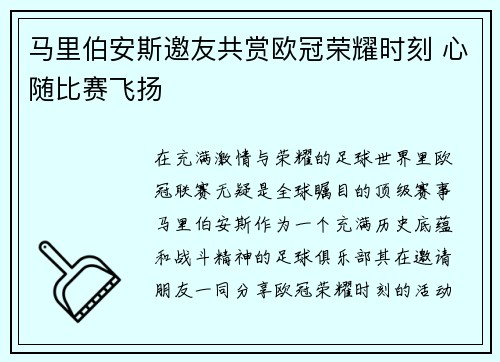 马里伯安斯邀友共赏欧冠荣耀时刻 心随比赛飞扬

在充满激情与荣耀的足球世界里欧冠联赛无疑是全球瞩目的顶级赛事马里伯安斯作为一个充满历史底蕴和战斗精神的足球俱乐部其在邀请朋友一同分享欧冠荣耀时刻的活动